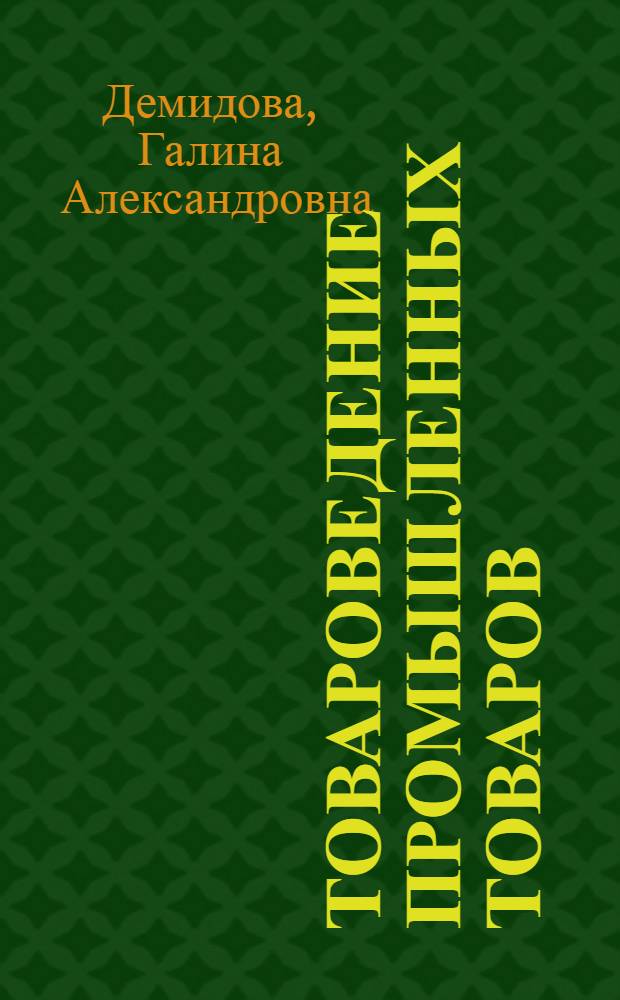 Демидова,
Галина
Александровна

ТОВАРОВЕДЕНИЕ
ПРОМЫШЛЕННЫХ
ТОВАРОВ